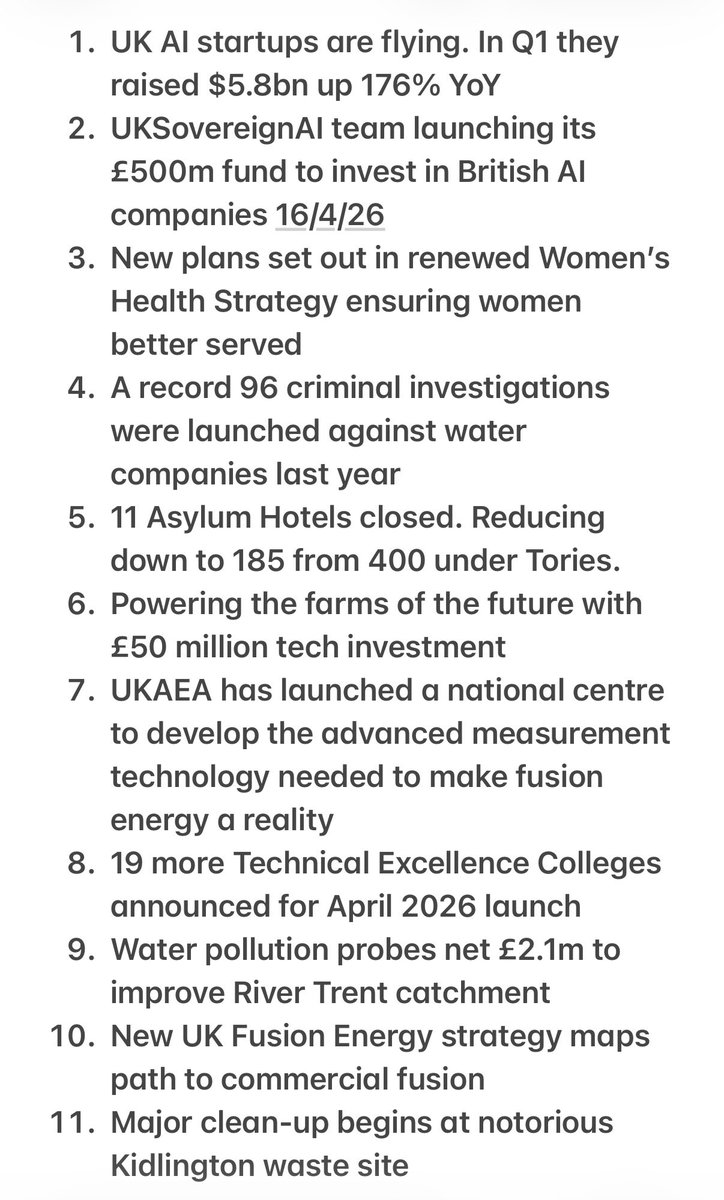 1. UK AI startups are flying. In Q1 they raised \$5.8bn up 176% YoY
2. UKSovereignAI team launching its £500m fund to invest in British AI companies 16/4/26
3. New plans set out in renewed Women's Health Strategy ensuring women better served
4. A record 96 criminal investigations were launched against water companies last year
5. 11 Asylum Hotels closed. Reducing down to 185 from 400 under Tories.
6. Powering the farms of the future with £50 million tech investment
7. UKAEA has launched a national centre to develop the advanced measurement technology needed to make fusion energy a reality
8. 19 more Technical Excellence Colleges announced for April 2026 launch
9. Water pollution probes net £2.1m to improve River Trent catchment
10. New UK Fusion Energy strategy maps path to commercial fusion
11. Major clean-up begins at notorious Kidlington waste site